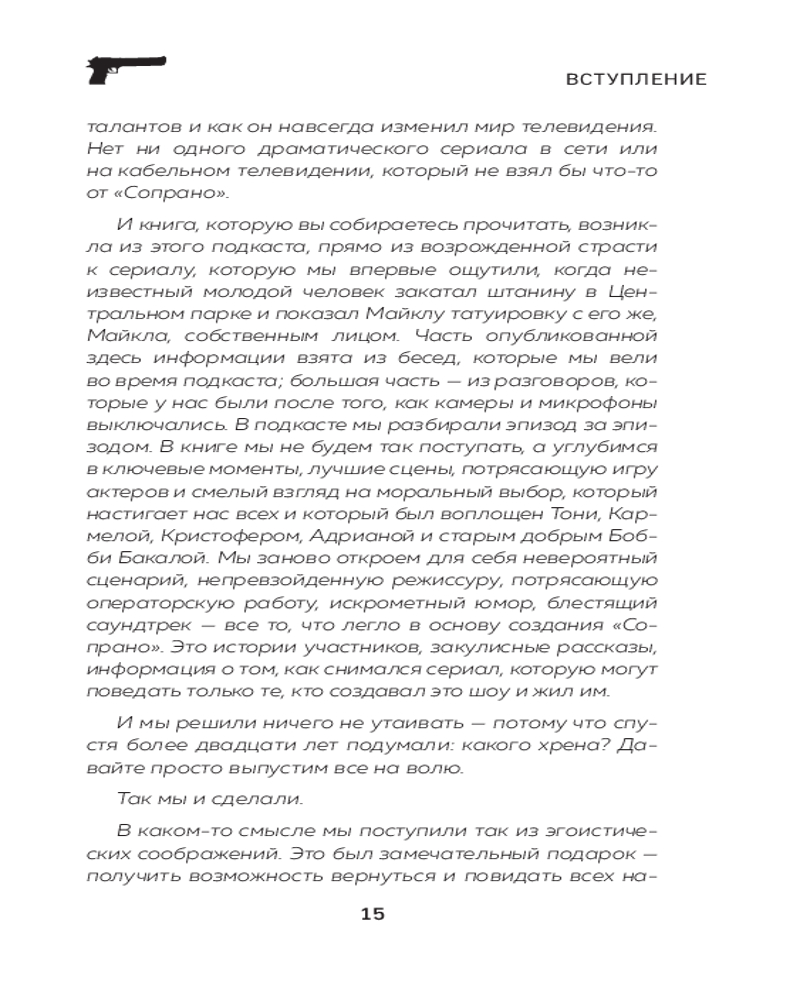 ВСТУПЛЕНИЕ

талантов и как он навсегда изменил мир телевидения. Нет ни одного драматического сериала в сети или на кабельном телевидении, который не взял бы что-то от «Сопрано».

И книга, которую вы собираетесь прочитать, возникла из этого подкаста, прямо из возрожденной страсти к сериалу, которую мы впервые ощутили, когда неизвестный молодой человек закатал штанину в Центральном парке и показал Майклу татуировку с его же, Майкла, собственным лицом. Часть опубликованной здесь информации взята из бесед, которые мы вели во время подкаста; большая часть — из разговоров, которые у нас были после того, как камеры и микрофоны выключались. В подкасте мы разбирали эпизод за эпизодом. В книге мы не будем так поступать, а углубимся в ключевые моменты, лучшие сцены, потрясающую игру актеров и смелый взгляд на моральный выбор, который настигает нас всех и который был воплощен Тони, Кармелой, Кристофером, Адрианой и старым добрым Бобби Бакалой. Мы заново откроем для себя невероятный сценарий, непревзойденную режиссуру, потрясающую операторскую работу, искрометный юмор, блестящий саундтрек — все то, что легло в основу создания «Сопрано». Это истории участников, закулисные рассказы, информация о том, как снимался сериал, которую могут поведать только те, кто создавал это шоу и жил им.

И мы решили ничего не утаивать — потому что спустя более двадцати лет подумали: какого хрена? Давайте просто выпустим все на волю.

Так мы и сделали.

В каком-то смысле мы поступили так из эгоистических соображений. Это был замечательный подарок — получить возможность вернуться и повидать всех на-

15